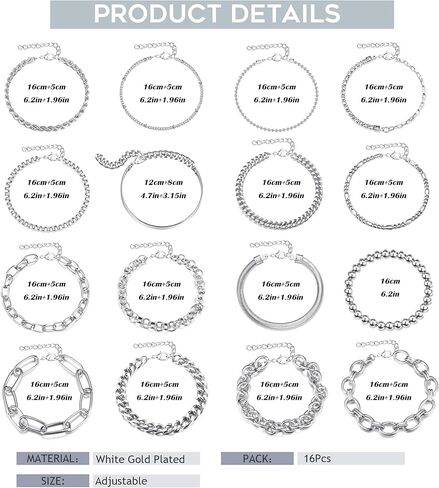 PRODUCT DETAILS

16cm+5cm
6.2in+1.96in

16cm+5cm
6.2in+1.96in

16cm+5cm
6.2in+1.96in

16cm+5cm
6.2in+1.96in

16cm+5cm
6.2in+1.96in

12cm+8cm
4.7in+3.15in

16cm+5cm
6.2in+1.96in

16cm+5cm
6.2in+1.96in

16cm+5cm
6.2in+1.96in

16cm+5cm
6.2in+1.96in

16cm+5cm
6.2in+1.96in

16cm
6.2in

16cm+5cm
6.2in+1.96in

16cm+5cm
6.2in+1.96in

16cm+5cm
6.2in+1.96in

16cm+5cm
6.2in+1.96in

MATERIAL: White Gold Plated

PACK: 16Pcs

SIZE: Adjustable